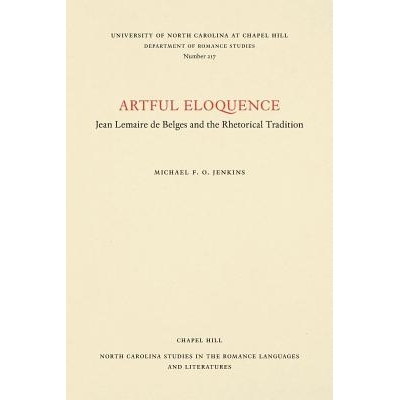 UNIVERSITY OF NORTH CAROLINA AT CHAPEL HILL
DEPARTMENT OF ROMANCE STUDIES
Number 217

ARTFUL ELOQUENCE
Jean Lemaire de Belges and the Rhetorical Tradition

MICHAEL F. O. JENKINS

CHAPEL HILL
NORTH CAROLINA STUDIES IN THE ROMANCE LANGUAGES AND LITERATURES